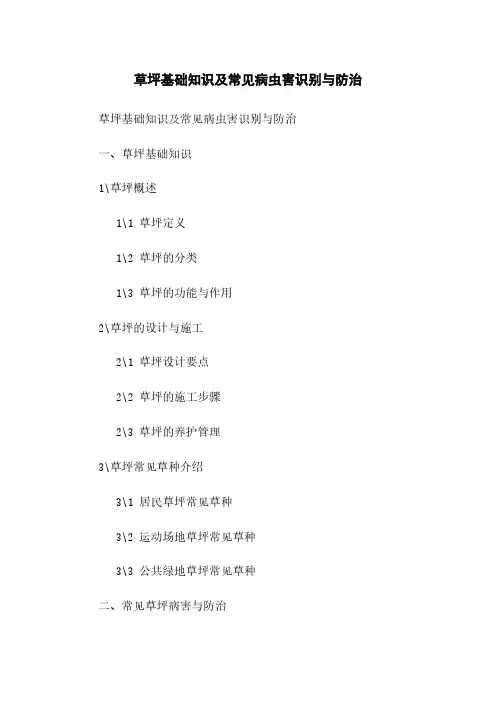 草坪基础知识及常见病虫害识别与防治

草坪基础知识及常见病虫害识别与防治

一、草坪基础知识

1\草坪概述

1\1 草坪定义

1\2 草坪的分类

1\3 草坪的功能与作用

2\草坪的设计与施工

2\1 草坪设计要点

2\2 草坪的施工步骤

2\3 草坪的养护管理

3\草坪常见草种介绍

3\1 居民草坪常见草种

3\2 运动场地草坪常见草种

3\3 公共绿地草坪常见草种

二、常见草坪病害与防治